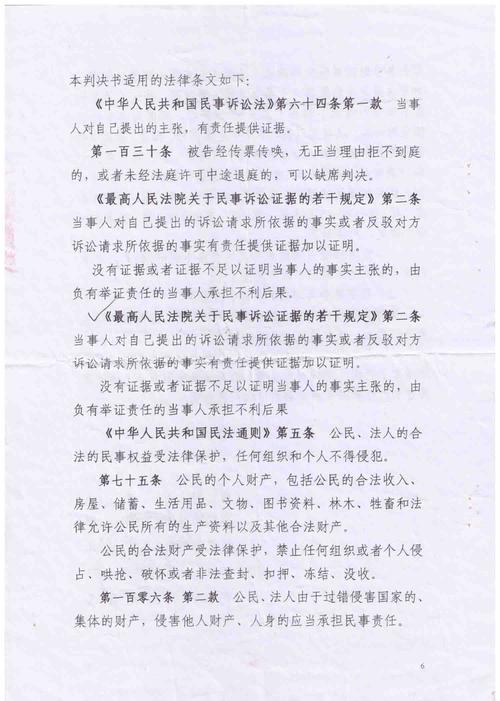 本判决书适用的法律条文如下：

《中华人民共和国民事诉讼法》第六十四条第一款　当事人对自己提出的主张，有责任提供证据。

第一百三十条　被告经传票传唤，无正当理由拒不到庭的，或者未经法庭许可中途退庭的，可以缺席判决。

《最高人民法院关于民事诉讼证据的若干规定》第二条　当事人对自己提出的诉讼请求所依据的事实或者反驳对方诉讼请求所依据的事实有责任提供证据加以证明。

没有证据或者证据不足以证明当事人的事实主张的，由负有举证责任的当事人承担不利后果。

《最高人民法院关于民事诉讼证据的若干规定》第二条　当事人对自己提出的诉讼请求所依据的事实或者反驳对方诉讼请求所依据的事实有责任提供证据加以证明。

没有证据或者证据不足以证明当事人的事实主张的，由负有举证责任的当事人承担不利后果

《中华人民共和国民法通则》第五条　公民、法人的合法的民事权益受法律保护，任何组织和个人不得侵犯。

第七十五条　公民的个人财产，包括公民的合法收入、房屋、储蓄、生活用品、文物、图书资料、林木、牲畜和法律允许公民所有的生产资料以及其他合法财产。

公民的合法财产受法律保护，禁止任何组织或者个人侵占、哄抢、破坏或者非法查封、扣押、冻结、没收。

第一百零六条 第二款　公民、法人由于过错侵害国家的、集体的财产，侵害他人财产、人身的应当承担民事责任。

6